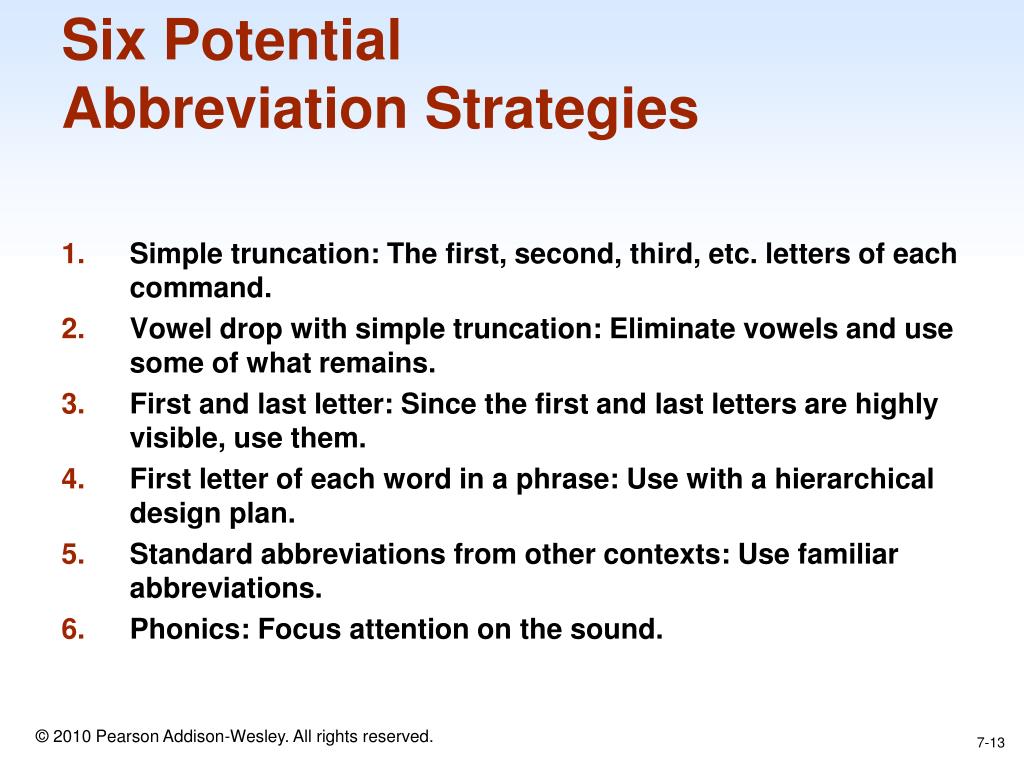 Six Potential
Abbreviation Strategies

1. Simple truncation: The first, second, third, etc. letters of each command.
2. Vowel drop with simple truncation: Eliminate vowels and use some of what remains.
3. First and last letter: Since the first and last letters are highly visible, use them.
4. First letter of each word in a phrase: Use with a hierarchical design plan.
5. Standard abbreviations from other contexts: Use familiar abbreviations.
6. Phonics: Focus attention on the sound.

© 2010 Pearson Addison-Wesley. All rights reserved.

7-13